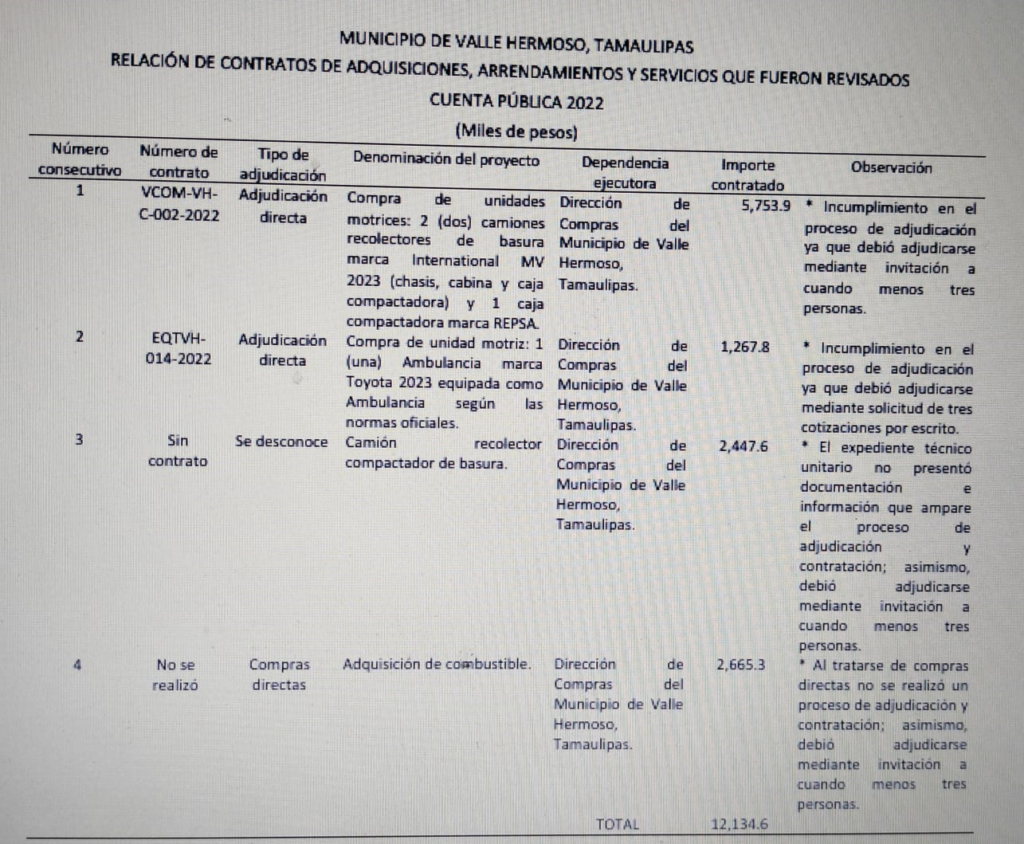 MUNICIPIO DE VALLE HERMOSO, TAMAULIPAS
RELACIÓN DE CONTRATOS DE ADQUISICIONES, ARRENDAMIENTOS Y SERVICIOS QUE FUERON REVISADOS
CUENTA PÚBLICA 2022
(Miles de pesos)

| Número consecutivo | Número de contrato | Tipo de adjudicación | Denominación del proyecto | Dependencia ejecutora | Importe contratado | Observación |
|---|---|---|---|---|---|---|
| 1 | VCOM-VH-C-002-2022 | Adjudicación directa | Compra de unidades motrices: 2 (dos) camiones recolectores de basura marca International MV 2023 (chasis, cabina y caja compactadora) y 1 caja compactadora marca REPSA. | Dirección de Compras del Municipio de Valle Hermoso, Tamaulipas. | 5,753.9 | * Incumplimiento en el proceso de adjudicación ya que debió adjudicarse mediante invitación a cuando menos tres personas. |
| 2 | EQTVH-014-2022 | Adjudicación directa | Compra de unidad motriz: 1 (una) Ambulancia marca Toyota 2023 equipada como Ambulancia según las normas oficiales. | Dirección de Compras del Municipio de Valle Hermoso, Tamaulipas. | 1,267.8 | * Incumplimiento en el proceso de adjudicación ya que debió adjudicarse mediante solicitud de tres cotizaciones por escrito. |
| 3 | Sin contrato | Se desconoce | Camión recolector compactador de basura. | Dirección de Compras del Municipio de Valle Hermoso, Tamaulipas. | 2,447.6 | * El expediente técnico unitario no presentó documentación e información que ampare el proceso de adjudicación y contratación; asimismo, debió adjudicarse mediante invitación a cuando menos tres personas. |
| 4 | No se realizó | Compras directas | Adquisición de combustible. | Dirección de Compras del Municipio de Valle Hermoso, Tamaulipas. | 2,665.3 | * Al tratarse de compras directas no se realizó un proceso de adjudicación y contratación; asimismo, debió adjudicarse mediante invitación a cuando menos tres personas. |
| | | | | TOTAL | 12,134.6 | |